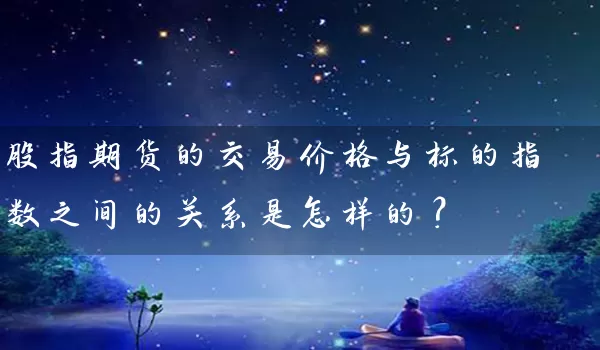 股指期货的交易价格与标的指数之间的关系是怎样的？